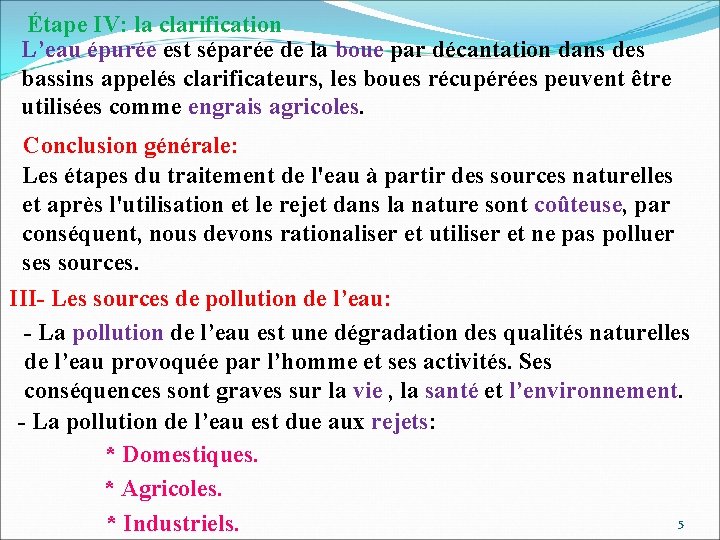 Étape IV: la clarification
L’eau épurée est séparée de la boue par décantation dans des bassins appelés clarificateurs, les boues récupérées peuvent être utilisées comme engrais agricoles.

Conclusion générale:
Les étapes du traitement de l'eau à partir des sources naturelles et après l'utilisation et le rejet dans la nature sont coûteuse, par conséquent, nous devons rationaliser et utiliser et ne pas polluer ses sources.

III- Les sources de pollution de l’eau:
- La pollution de l’eau est une dégradation des qualités naturelles de l’eau provoquée par l’homme et ses activités. Ses conséquences sont graves sur la vie , la santé et l’environnement.
- La pollution de l’eau est due aux rejets:
* Domestiques.
* Agricoles.
* Industriels.

5